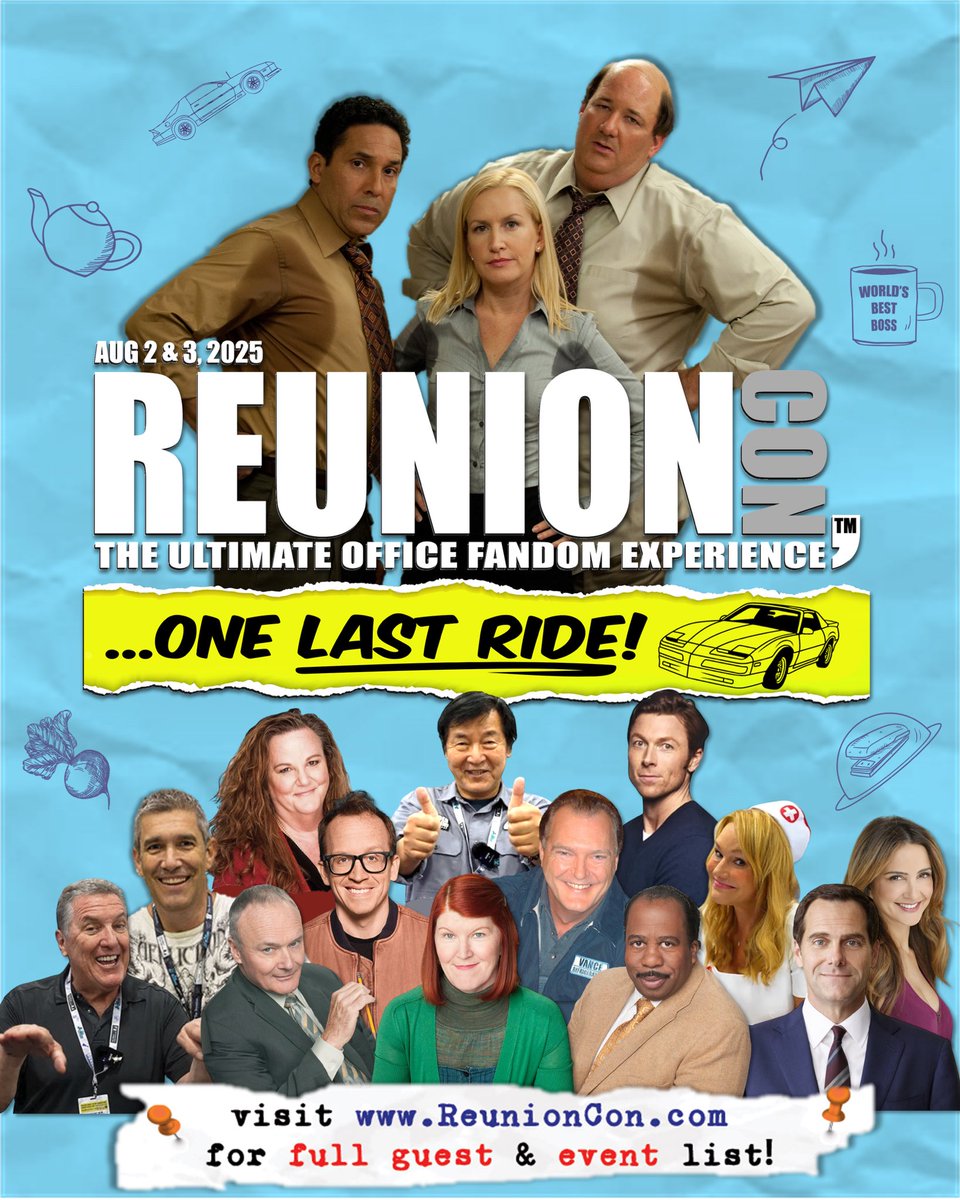 WORLD'S BEST BOSS

AUG 2 & 3, 2025

REUNION CON™

THE ULTIMATE OFFICE FANDOM EXPERIENCE

...ONE LAST RIDE!

VANCE

visit www.ReunionCon.com for full guest & event list!